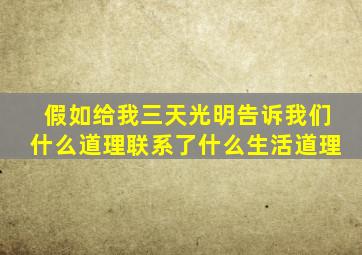 假如给我三天光明告诉我们什么道理联系了什么生活道理